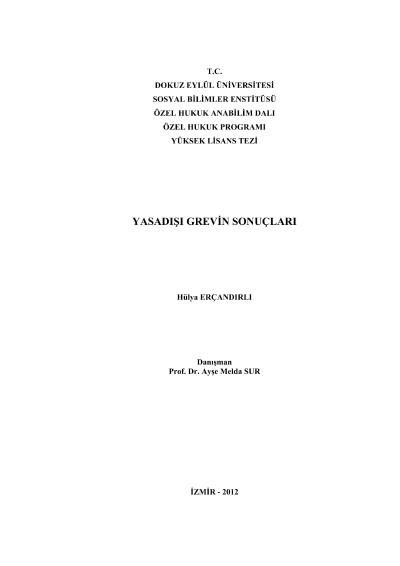 T.C.
DOKUZ EYLÜL ÜNİVERSİTESİ
SOSYAL BİLİMLER ENSTİTÜSÜ
ÖZEL HUKUK ANABİLİM DALI
ÖZEL HUKUK PROGRAMI
YÜKSEK LİSANS TEZİ

YASADIŞI GREVİN SONUÇLARI

Hülya ERÇANDIRLI

Danışman
Prof. Dr. Ayşe Melda SUR

İZMİR - 2012